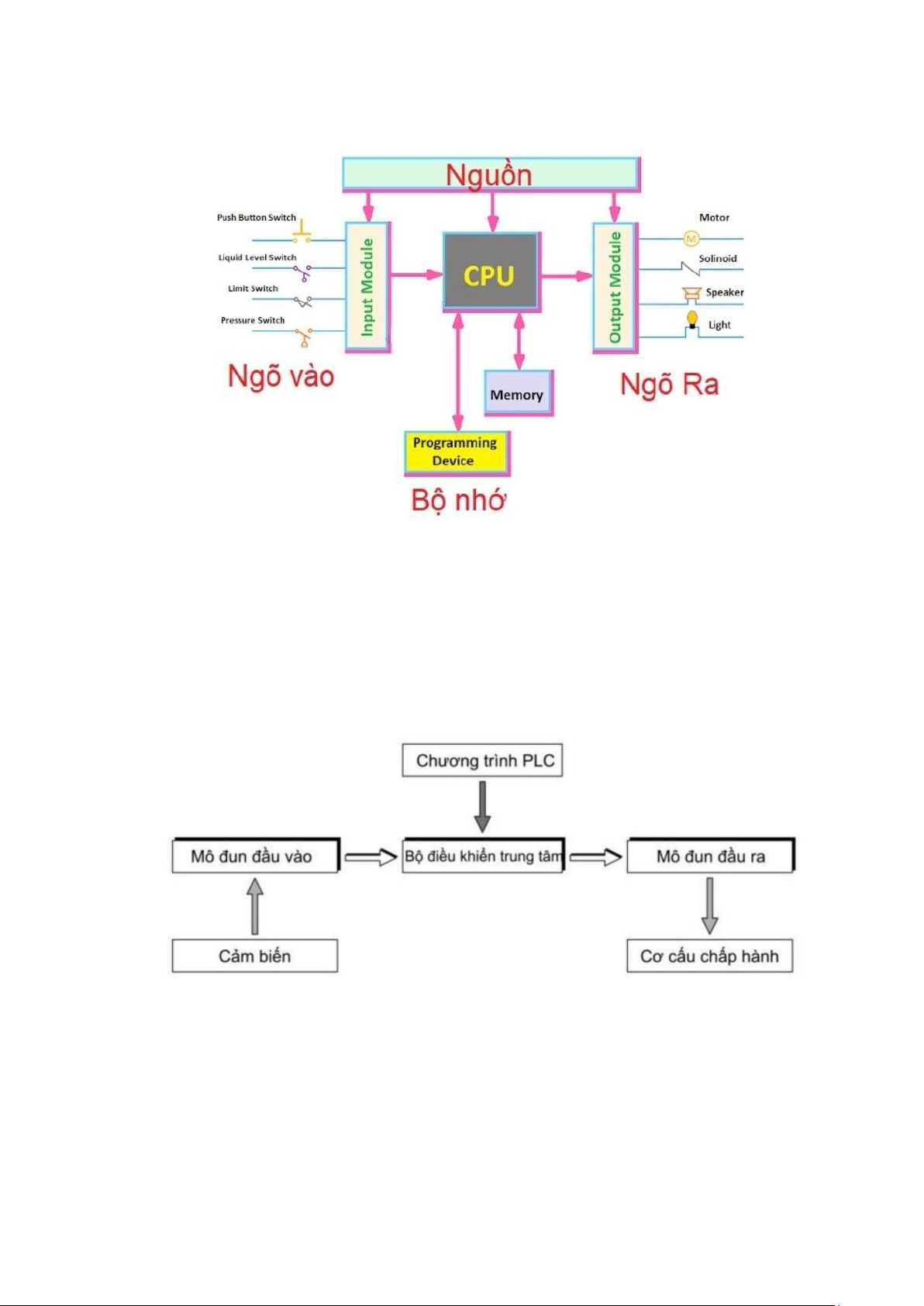 Nguồn

Push Button Switch
Liquid Level Switch
Limit Switch
Pressure Switch

Input Module

CPU

Output Module

Motor
Solinoid
Speaker
Light

Ngõ vào

Memory

Ngõ Ra

Programming Device

Bộ nhớ

Chương trình PLC

Mô đun đầu vào

Bộ điều khiển trung tâm

Mô đun đầu ra

Cảm biến

Cơ cấu chấp hành